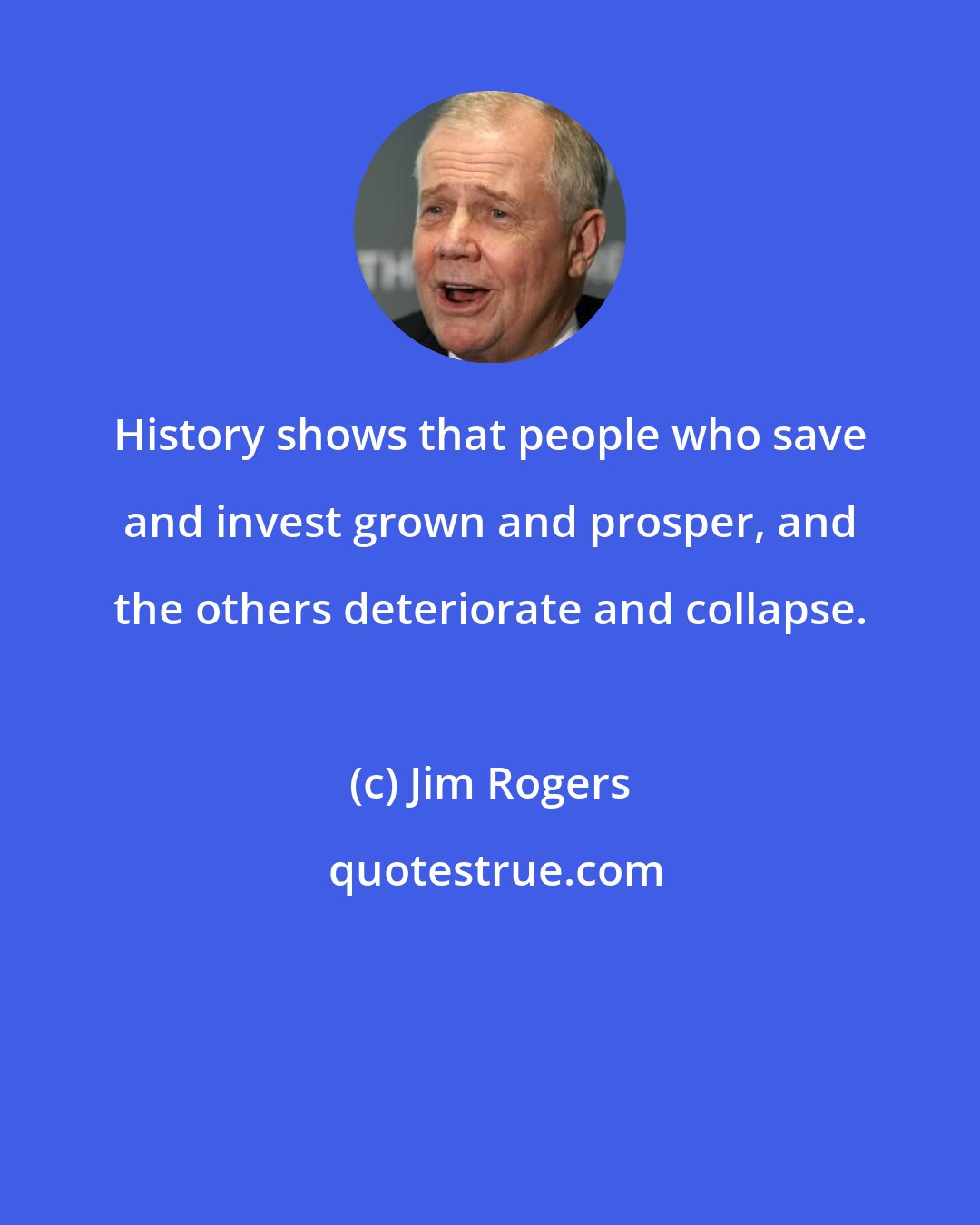 History shows that people who save and invest grown and prosper, and the others deteriorate and collapse.

(c) Jim Rogers

quotestrue.com